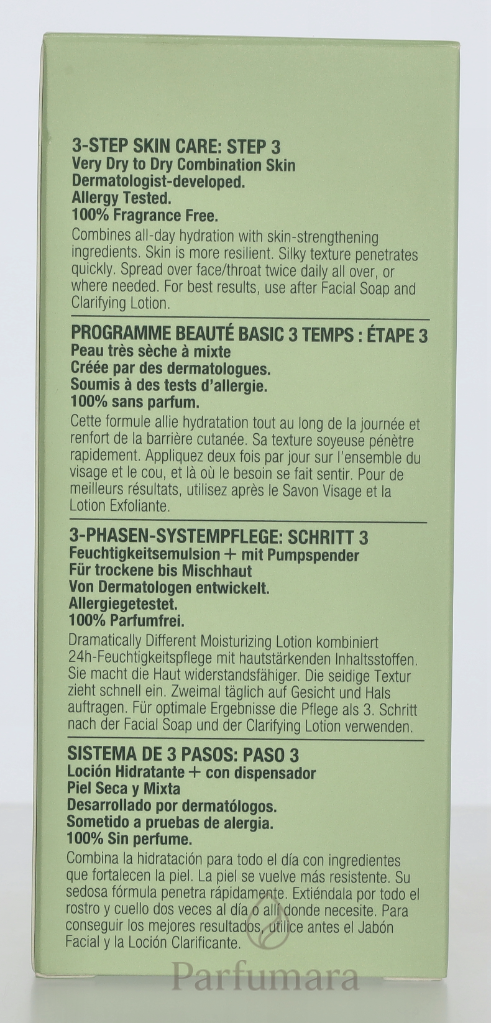 3-STEP SKIN CARE: STEP 3
Very Dry to Dry Combination Skin
Dermatologist-developed.
Allergy Tested.
100% Fragrance Free.
Combines all-day hydration with skin-strengthening ingredients. Skin is more resilient. Silky texture penetrates quickly. Spread over face/throat twice daily all over, or where needed. For best results, use after Facial Soap and Clarifying Lotion.

PROGRAMME BEAUTÉ BASIC 3 TEMPS : ÉTAPE 3
Peau très sèche à mixte
Créée par des dermatologues.
Soumis à des tests d'allergie.
100% sans parfum.
Cette formule allie hydratation tout au long de la journée et renfort de la barrière cutanée. Sa texture soyeuse pénètre rapidement. Appliquez deux fois par jour sur l'ensemble du visage et le cou, et là où le besoin se fait sentir. Pour de meilleurs résultats, utilisez après le Savon Visage et la Lotion Exfoliante.

3-PHASEN-SYSTEMPFLEGE: SCHRITT 3
Feuchtigkeitsemulsion + mit Pumpspender
Für trockene bis Mischhaut
Von Dermatologen entwickelt.
Allergiegetestet.
100% Parfumfrei.
Dramatically Different Moisturizing Lotion kombiniert 24h-Feuchtigkeitspflege mit hautstärkenden Inhaltsstoffen. Sie macht die Haut widerstandsfähiger. Die seidige Textur zieht schnell ein. Zweimal täglich auf Gesicht und Hals auftragen. Für optimale Ergebnisse die Pflege als 3. Schritt nach der Facial Soap und der Clarifying Lotion verwenden.

SISTEMA DE 3 PASOS: PASO 3
Loción Hidratante + con dispensador
Piel Seca y Mixta
Desarrollado por dermatólogos.
Sometido a pruebas de alergia.
100% Sin perfume.
Combina la hidratación para todo el día con ingredientes que fortalecen la piel. La piel se vuelve más resistente. Su sedosa fórmula penetra rápidamente. Extiéndala por todo el rostro y cuello dos veces al día o allí donde necesite. Para conseguir los mejores resultados, utilice antes el Jabón Facial y la Loción Clarificante.

Parfumara